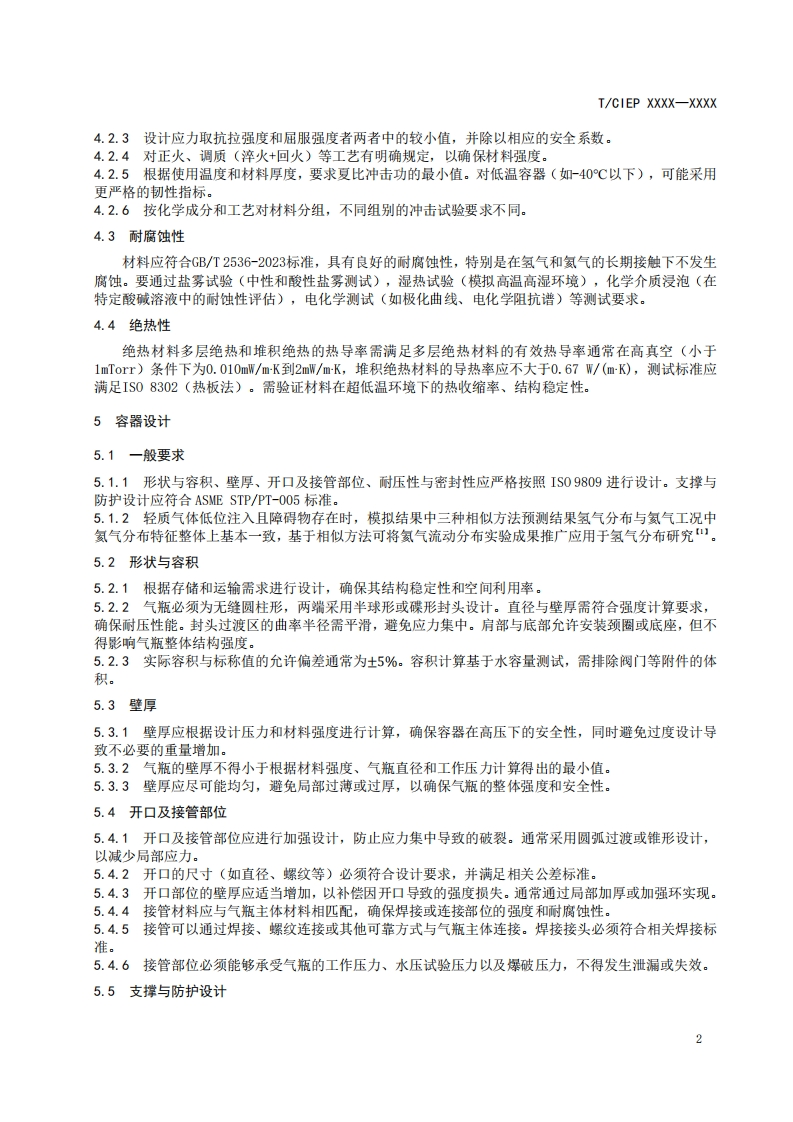 T/CIEP XXXX—XXXX

4.2.3 设计应力取抗拉强度和屈服强度者两者中的较小值，并除以相应的安全系数。
4.2.4 对正火、调质（淬火+回火）等工艺有明确规定，以确保材料强度。
4.2.5 根据使用温度和材料厚度，要求夏比冲击功的最小值。对低温容器（如-40℃以下），可能采用更严格的韧性指标。
4.2.6 按化学成分和工艺对材料分组，不同组别的冲击试验要求不同。

4.3 耐腐蚀性

材料应符合GB/T 2536-2023标准，具有良好的耐腐蚀性，特别是在氢气和氦气的长期接触下不发生腐蚀。要通过盐雾试验（中性和酸性盐雾测试），湿热试验（模拟高温高湿环境），化学介质浸泡（在特定酸碱溶液中的耐蚀性评估），电化学测试（如极化曲线、电化学阻抗谱）等测试要求。

4.4 绝热性

绝热材料多层绝热和堆积绝热的热导率需满足多层绝热材料的有效热导率通常在高真空（小于1mTorr）条件下为0.010mW/m·K到2mW/m·K，堆积绝热材料的导热率应不大于0.67 W/(m·K)，测试标准应满足ISO 8302（热板法）。需验证材料在超低温环境下的热收缩率、结构稳定性。

5 容器设计

5.1 一般要求

5.1.1 形状与容积、壁厚、开口及接管部位、耐压性与密封性应严格按照 ISO 9809 进行设计。支撑与防护设计应符合 ASME STP/PT-005 标准。
5.1.2 轻质气体低位注入且障碍物存在时，模拟结果中三种相似方法预测结果氢气分布与氦气工况中氦气分布特征整体上基本一致，基于相似方法可将氦气流动分布实验成果推广应用于氢气分布研究$^{[1]}$。

5.2 形状与容积

5.2.1 根据存储和运输需求进行设计，确保其结构稳定性和空间利用率。
5.2.2 气瓶必须为无缝圆柱形，两端采用半球形或碟形封头设计。直径与壁厚需符合强度计算要求，确保耐压性能。封头过渡区的曲率半径需平滑，避免应力集中。肩部与底部允许安装颈圈或底座，但不得影响气瓶整体结构强度。
5.2.3 实际容积与标称值的允许偏差通常为±5%。容积计算基于水容量测试，需排除阀门等附件的体积。

5.3 壁厚

5.3.1 壁厚应根据设计压力和材料强度进行计算，确保容器在高压下的安全性，同时避免过度设计导致不必要的重量增加。
5.3.2 气瓶的壁厚不得小于根据材料强度、气瓶直径和工作压力计算得出的最小值。
5.3.3 壁厚应尽可能均匀，避免局部过薄或过厚，以确保气瓶的整体强度和安全性。

5.4 开口及接管部位

5.4.1 开口及接管部位应进行加强设计，防止应力集中导致的破裂。通常采用圆弧过渡或锥形设计，以减少局部应力。
5.4.2 开口的尺寸（如直径、螺纹等）必须符合设计要求，并满足相关公差标准。
5.4.3 开口部位的壁厚应适当增加，以补偿因开口导致的强度损失。通常通过局部加厚或加强环实现。
5.4.4 接管材料应与气瓶主体材料相匹配，确保焊接或连接部位的强度和耐腐蚀性。
5.4.5 接管可以通过焊接、螺纹连接或其他可靠方式与气瓶主体连接。焊接接头必须符合相关焊接标准。
5.4.6 接管部位必须能够承受气瓶的工作压力、水压试验压力以及爆破压力，不得发生泄漏或失效。

5.5 支撑与防护设计

2